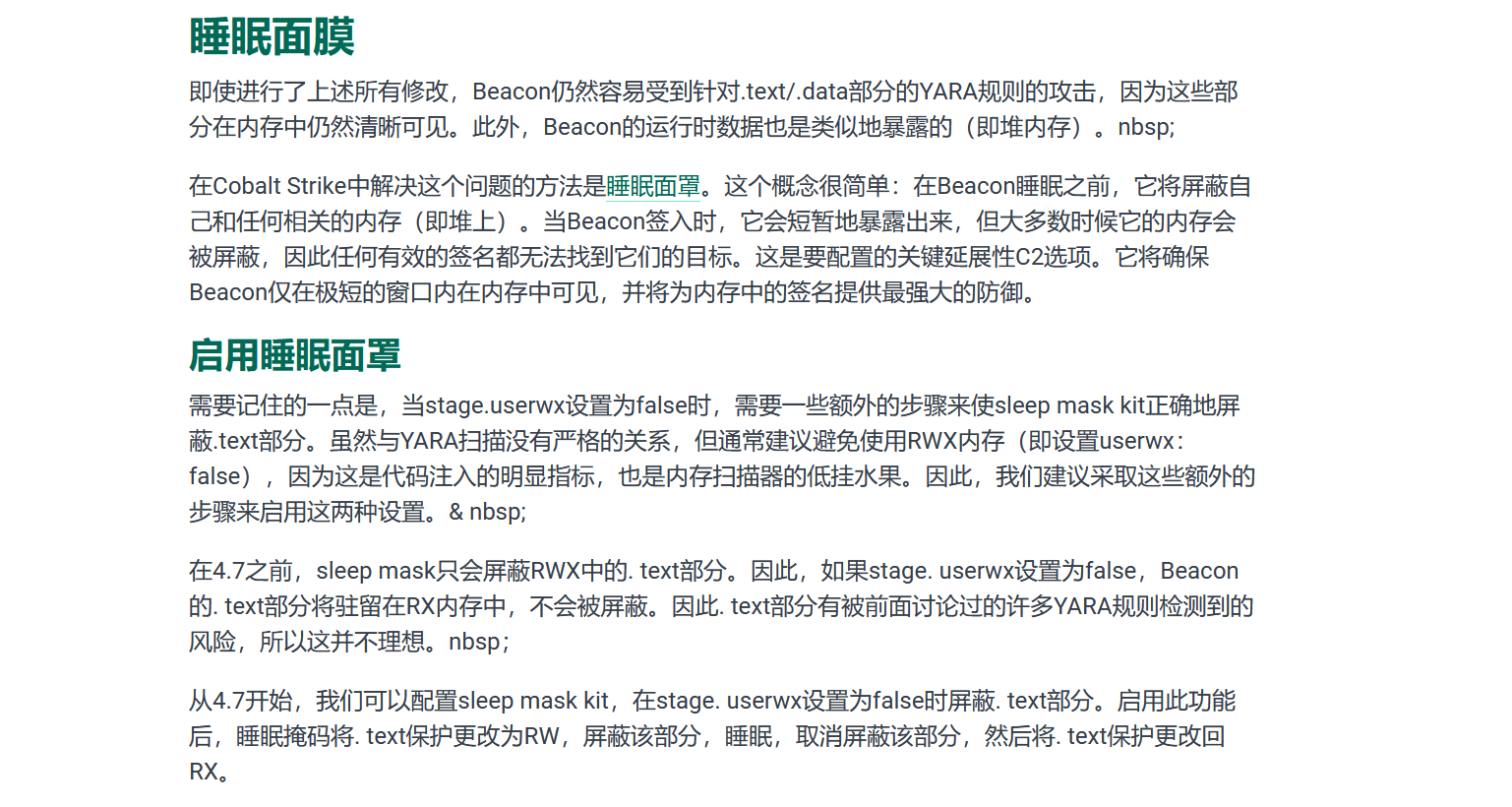 睡眠面膜

即使进行了上述所有修改，Beacon仍然容易受到针对.text/.data部分的YARA规则的攻击，因为这些部分在内存中仍然清晰可见。此外，Beacon的运行时数据也是类似地暴露的（即堆内存）。nbsp;

在Cobalt Strike中解决这个问题的方法是睡眠面罩。这个概念很简单：在Beacon睡眠之前，它将屏蔽自己和任何相关的内存（即堆上）。当Beacon签入时，它会短暂地暴露出来，但大多数时候它的内存会被屏蔽，因此任何有效的签名都无法找到它们的目标。这是要配置的关键延展性C2选项。它将确保Beacon仅在极短的窗口内在内存中可见，并将为内存中的签名提供最强大的防御。

启用睡眠面罩

需要记住的一点是，当stage.userwx设置为false时，需要一些额外的步骤来使sleep mask kit正确地屏蔽.text部分。虽然与YARA扫描没有严格的关系，但通常建议避免使用RWX内存（即设置userwx：false），因为这是代码注入的明显指标，也是内存扫描器的低挂水果。因此，我们建议采取这些额外的步骤来启用这两种设置。& nbsp;

在4.7之前，sleep mask只会屏蔽RWX中的. text部分。因此，如果stage. userwx设置为false，Beacon的. text部分将驻留在RX内存中，不会被屏蔽。因此. text部分有被前面讨论过的许多YARA规则检测到的风险，所以这并不理想。nbsp;

从4.7开始，我们可以配置sleep mask kit，在stage. userwx设置为false时屏蔽. text部分。启用此功能后，睡眠掩码将. text保护更改为RW，屏蔽该部分，睡眠，取消屏蔽该部分，然后将. text保护更改回RX。